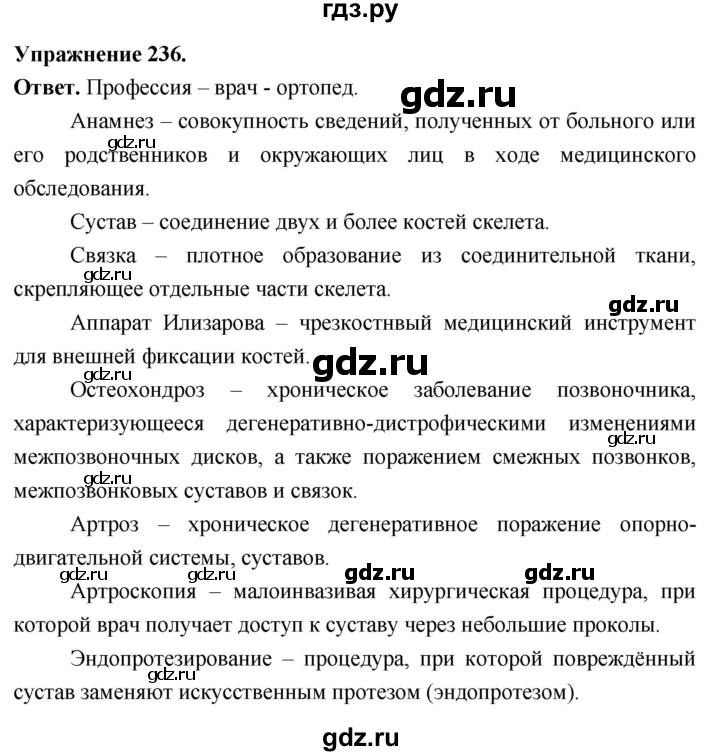 гдз.ру

Упражнение 236.

Ответ. Профессия – врач - ортопед.

gdz.ru

Анамнез – совокупность сведений, полученных от больного или его родственников и окружающих лиц в ходе медицинского обследования.

gdz.ru

Сустав – соединение двух и более костей скелета.

Связка – плотное образование из соединительной ткани, скрепляющее отдельные части скелета.

gdz.ru

gdz.ru

Аппарат Илизарова – чрезкостнвый медицинский инструмент для внешней фиксации костей.

gdz.ru

gdz.ru

Остеохондроз – хроническое заболевание позвоночника, характеризующееся дегенеративно-дистрофическими изменениями межпозвоночных дисков, а также поражением смежных позвонков, межпозвонковых суставов и связок.

gdz.ru

gdz.ru

Артроз – хроническое дегенеративное поражение опорно-двигательной системы, суставов.

gdz.ru gdz.ru gdz.ru gdz.ru

Артроскопия – малоинвазивая хирургическая процедура, при которой врач получает доступ к суставу через небольшие проколы.

Эндопротезирование – процедура, при которой повреждённый сустав заменяют искусственным протезом (эндопротезом).

gdz.ru

gdz.ru